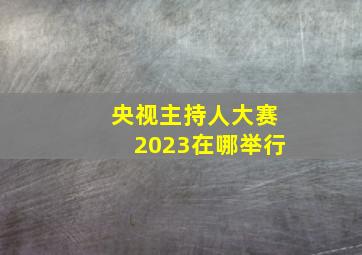 央视主持人大赛
2023在哪举行